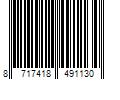 8 717418 491130